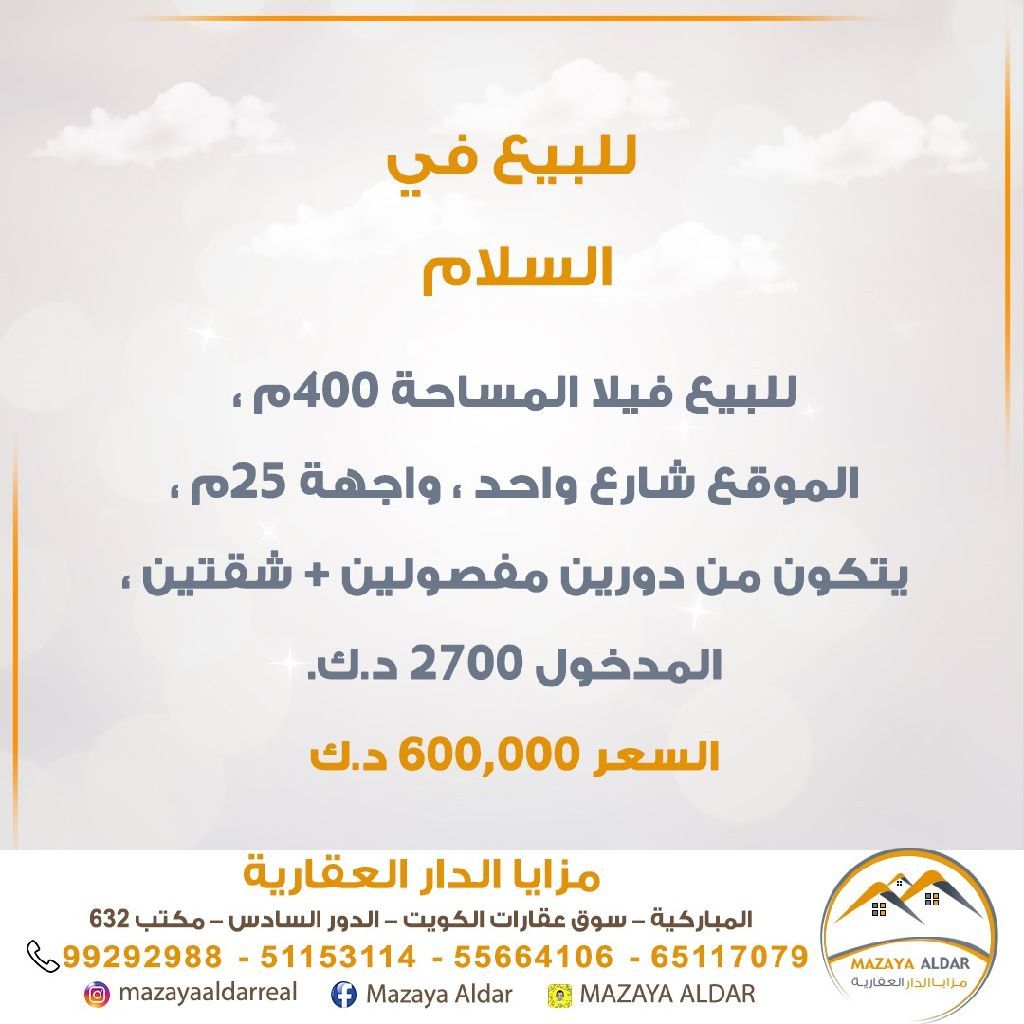 للبيع في

السلام

للبيع فيلا المساحة 400م ،

الموقع شارع واحد ، واجهة 25م ،

يتكون من دورين مفصولين + شقتين ،

المدخول 2700 د.ك.

السعر 600,000 د.ك

مزايا الدار العقارية

المباركية – سوق عقارات الكويت – الدور السادس – مكتب 632

99292988 - 51153114 - 55664106 - 65117079

mazayaaldarreal

Mazaya Aldar

MAZAYA ALDAR

MAZAYA ALDAR
مزايا الدار العقارية